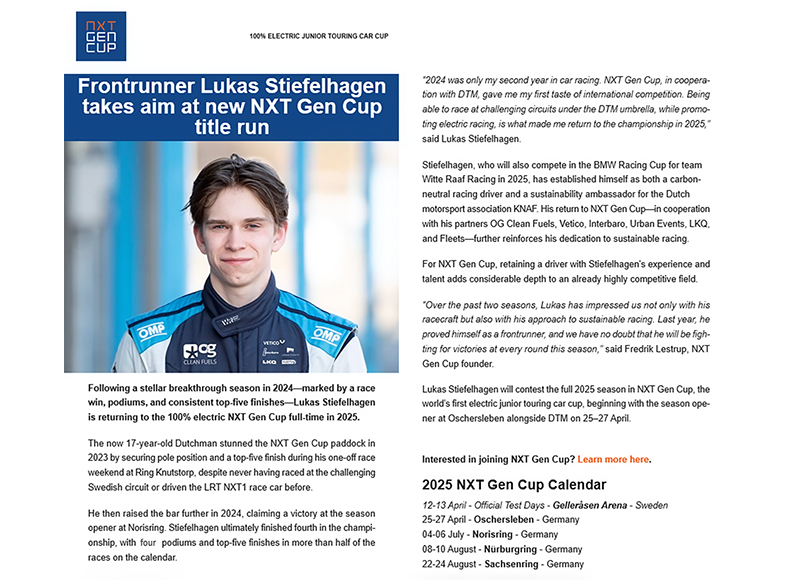 NXT GEN CUP

100% ELECTRIC JUNIOR TOURING CAR CUP

Frontrunner Lukas Stiefelhagen takes aim at new NXT Gen Cup title run

OMP
og CLEAN FUELS
VETICO
LKQ
OMP

Following a stellar breakthrough season in 2024—marked by a race win, podiums, and consistent top-five finishes—Lukas Stiefelhagen is returning to the 100% electric NXT Gen Cup full-time in 2025.

The now 17-year-old Dutchman stunned the NXT Gen Cup paddock in 2023 by securing pole position and a top-five finish during his one-off race weekend at Ring Knutstorp, despite never having raced at the challenging Swedish circuit or driven the LRT NXT1 race car before.

He then raised the bar further in 2024, claiming a victory at the season opener at Norisring. Stiefelhagen ultimately finished fourth in the championship, with four podiums and top-five finishes in more than half of the races on the calendar.

"2024 was only my second year in car racing. NXT Gen Cup, in cooperation with DTM, gave me my first taste of international competition. Being able to race at challenging circuits under the DTM umbrella, while promoting electric racing, is what made me return to the championship in 2025," said Lukas Stiefelhagen.

Stiefelhagen, who will also compete in the BMW Racing Cup for team Witte Raaf Racing in 2025, has established himself as both a carbon-neutral racing driver and a sustainability ambassador for the Dutch motorsport association KNAF. His return to NXT Gen Cup—in cooperation with his partners OG Clean Fuels, Vetico, Interbaro, Urban Events, LKQ, and Fleets—further reinforces his dedication to sustainable racing.

For NXT Gen Cup, retaining a driver with Stiefelhagen's experience and talent adds considerable depth to an already highly competitive field.

"Over the past two seasons, Lukas has impressed us not only with his racecraft but also with his approach to sustainable racing. Last year, he proved himself as a frontrunner, and we have no doubt that he will be fighting for victories at every round this season," said Fredrik Lestrup, NXT Gen Cup founder.

Lukas Stiefelhagen will contest the full 2025 season in NXT Gen Cup, the world's first electric junior touring car cup, beginning with the season opener at Oschersleben alongside DTM on 25–27 April.

Interested in joining NXT Gen Cup? Learn more here.

2025 NXT Gen Cup Calendar

12-13 April - Official Test Days - Gelleråsen Arena - Sweden
25-27 April - Oschersleben - Germany
04-06 July - Norisring - Germany
08-10 August - Nürburgring - Germany
22-24 August - Sachsenring - Germany